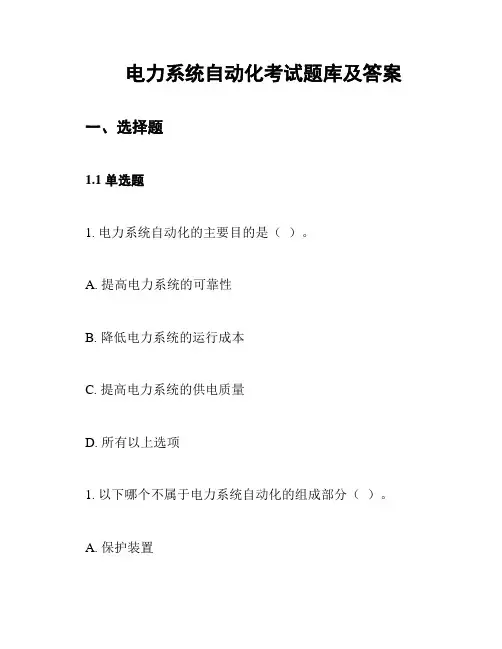 电力系统自动化考试题库及答案

一、选择题

1.1 单选题

1. 电力系统自动化的主要目的是（ ）。

A. 提高电力系统的可靠性

B. 降低电力系统的运行成本

C. 提高电力系统的供电质量

D. 所有以上选项

1. 以下哪个不属于电力系统自动化的组成部分（ ）。

A. 保护装置